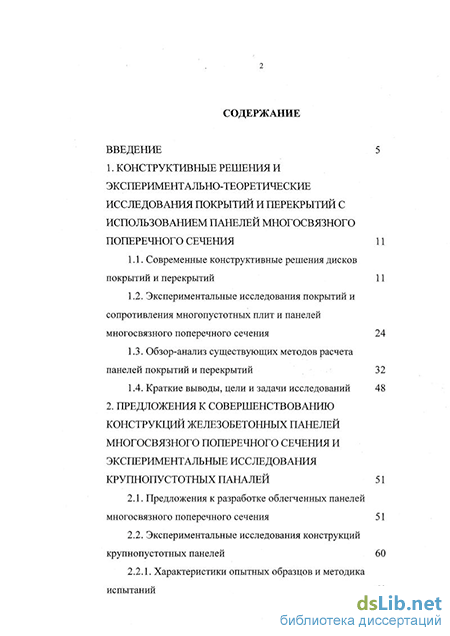 2

СОДЕРЖАНИЕ

ВВЕДЕНИЕ 5

1. КОНСТРУКТИВНЫЕ РЕШЕНИЯ И ЭКСПЕРИМЕНТАЛЬНО-ТЕОРЕТИЧЕСКИЕ ИССЛЕДОВАНИЯ ПОКРЫТИЙ И ПЕРЕКРЫТИЙ С ИСПОЛЬЗОВАНИЕМ ПАНЕЛЕЙ МНОГОСВЯЗНОГО ПОПЕРЕЧНОГО СЕЧЕНИЯ 11

1.1. Современные конструктивные решения дисков покрытий и перекрытий 11

1.2. Экспериментальные исследования покрытий и сопротивления многопустотных плит и панелей многосвязного поперечного сечения 24

1.3. Обзор-анализ существующих методов расчета панелей покрытий и перекрытий 32

1.4. Краткие выводы, цели и задачи исследований 48

2. ПРЕДЛОЖЕНИЯ К СОВЕРШЕНСТВОВАНИЮ КОНСТРУКЦИЙ ЖЕЛЕЗОБЕТОННЫХ ПАНЕЛЕЙ МНОГОСВЯЗНОГО ПОПЕРЕЧНОГО СЕЧЕНИЯ И ЭКСПЕРИМЕНТАЛЬНЫЕ ИССЛЕДОВАНИЯ КРУПНОПУСТОТНЫХ ПАНАЛЕЙ 51

2.1. Предложения к разработке облегченных панелей многосвязного поперечного сечения 51

2.2. Экспериментальные исследования конструкций крупнопустотных панелей 60

2.2.1. Характеристики опытных образцов и методика испытаний

dsLib.net
библиотека диссертаций